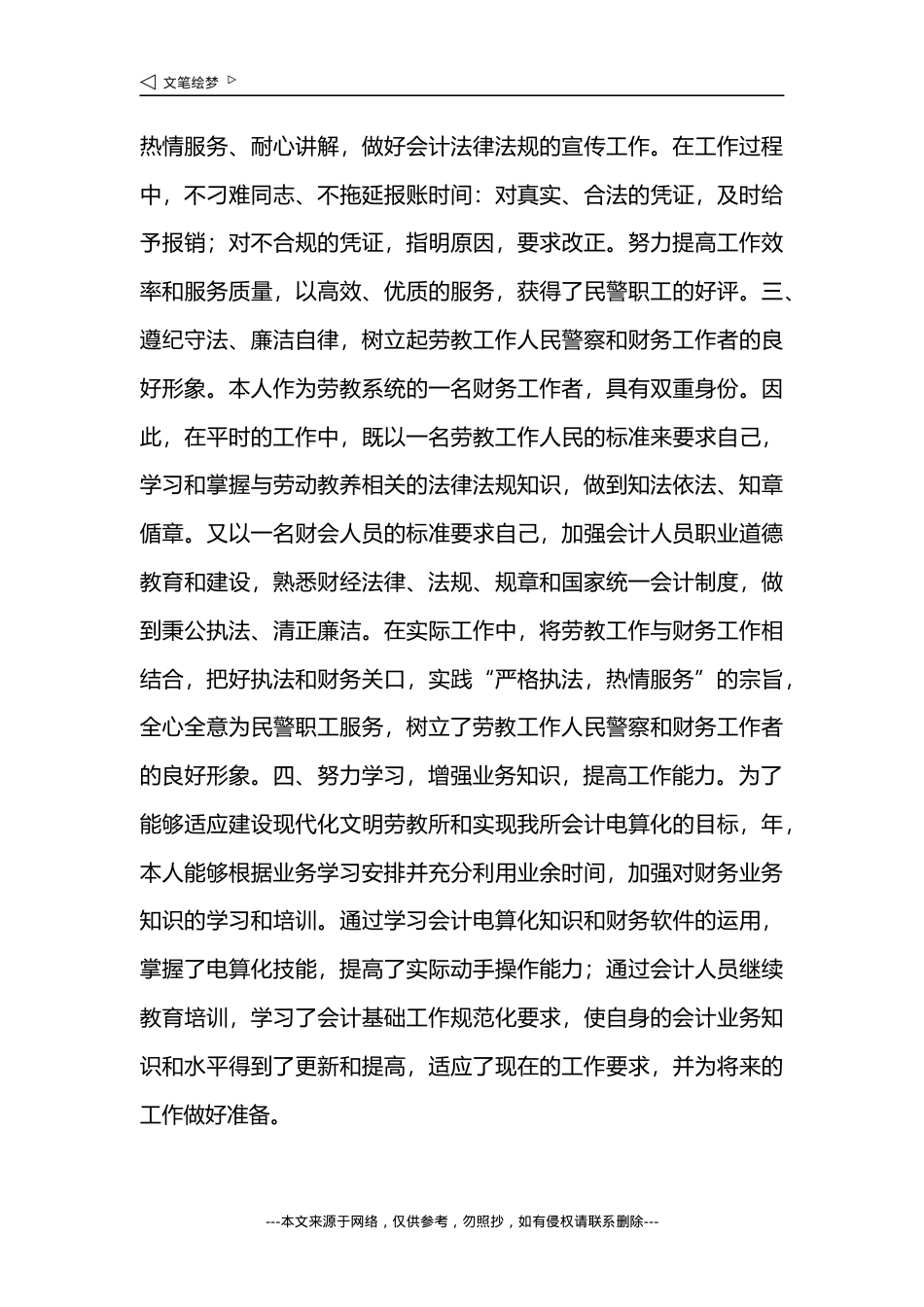 ◁ 文笔绘梦 ▷

热情服务、耐心讲解，做好会计法律法规的宣传工作。在工作过程中，不刁难同志、不拖延报账时间：对真实、合法的凭证，及时给予报销；对不合规的凭证，指明原因，要求改正。努力提高工作效率和服务质量，以高效、优质的服务，获得了民警职工的好评。三、遵纪守法、廉洁自律，树立起劳教工作人民警察和财务工作者的良好形象。本人作为劳教系统的一名财务工作者，具有双重身份。因此，在平时的工作中，既以一名劳教工作人民的标准来要求自己，学习和掌握与劳动教养相关的法律法规知识，做到知法依法、知章循章。又以一名财会人员的标准要求自己，加强会计人员职业道德教育和建设，熟悉财经法律、法规、规章和国家统一会计制度，做到秉公执法、清正廉洁。在实际工作中，将劳教工作与财务工作相结合，把好执法和财务关口，实践“严格执法，热情服务”的宗旨，全心全意为民警职工服务，树立了劳教工作人民警察和财务工作者的良好形象。四、努力学习，增强业务知识，提高工作能力。为了能够适应建设现代化文明劳教所和实现我所会计电算化的目标，年，本人能够根据业务学习安排并充分利用业余时间，加强对财务业务知识的学习和培训。通过学习会计电算化知识和财务软件的运用，掌握了电算化技能，提高了实际动手操作能力；通过会计人员继续教育培训，学习了会计基础工作规范化要求，使自身的会计业务知识和水平得到了更新和提高，适应了现在的工作要求，并为将来的工作做好准备。

---本文来源于网络，仅供参考，勿照抄，如有侵权请联系删除---